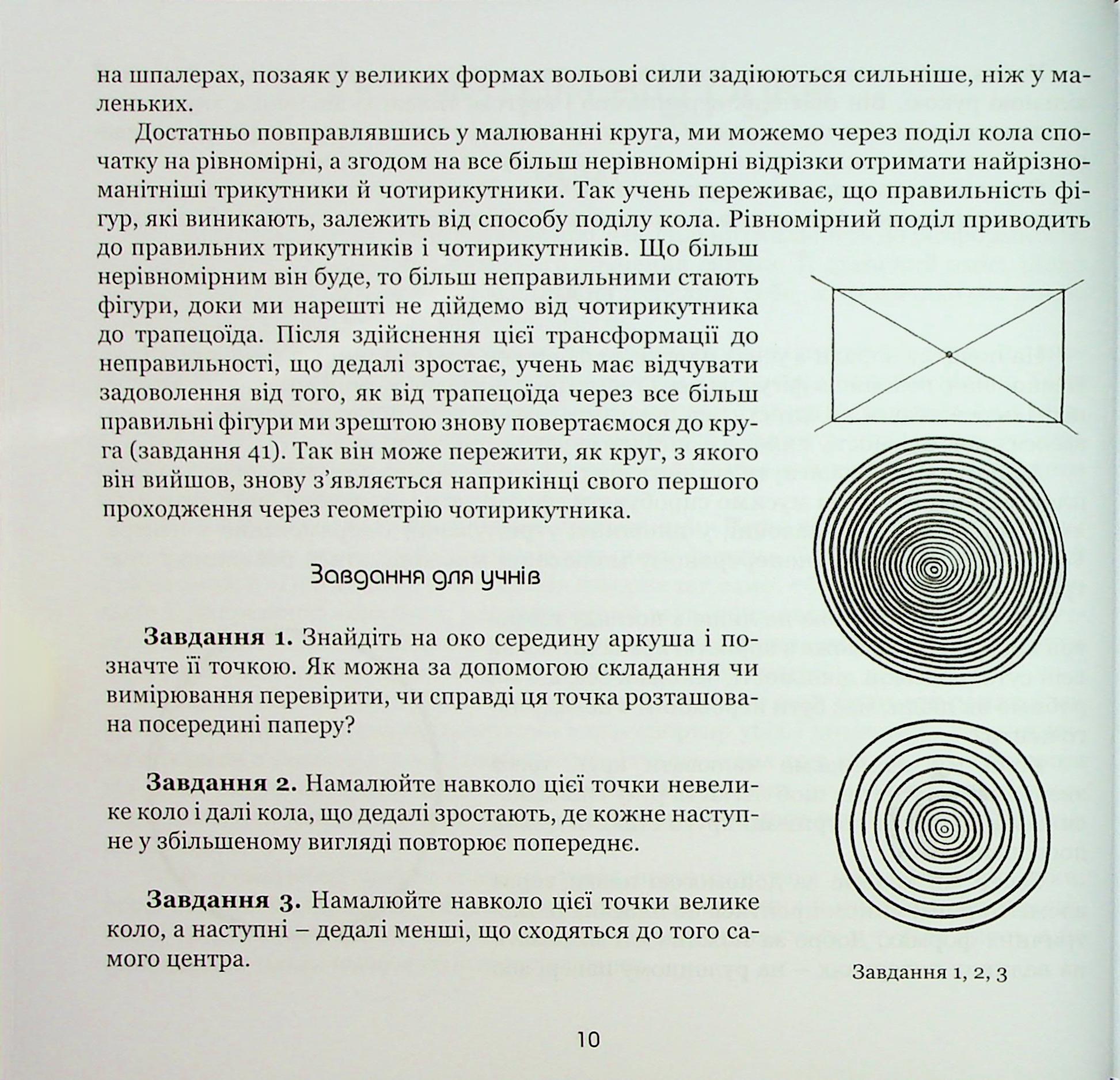 на шпалерах, позаяк у великих формах вольові сили задіюються сильніше, ніж у маленьких.

Достатньо повправлявшись у малюванні круга, ми можемо через поділ кола спочатку на рівномірні, а згодом на все більш нерівномірні відрізки отримати найрізноманітніші трикутники й чотирикутники. Так учень переживає, що правильність фігур, які виникають, залежить від способу поділу кола. Рівномірний поділ приводить до правильних трикутників і чотирикутників. Що більш нерівномірним він буде, то більш неправильними стають фігури, доки ми нарешті не дійдемо від чотирикутника до трапецоїда. Після здійснення цієї трансформації до неправильності, що дедалі зростає, учень має відчувати задоволення від того, як від трапецоїда через все більш правильні фігури ми зрештою знову повертаємося до круга (завдання 41). Так він може пережити, як круг, з якого він вийшов, знову з'являється наприкінці свого першого проходження через геометрію чотирикутника.

Завдання для учнів

Завдання 1. Знайдіть на око середину аркуша і позначте її точкою. Як можна за допомогою складання чи вимірювання перевірити, чи справді ця точка розташована посередині паперу?

Завдання 2. Намалюйте навколо цієї точки невелике коло і далі кола, що дедалі зростають, де кожне наступне у збільшеному вигляді повторює попереднє.

Завдання 3. Намалюйте навколо цієї точки велике коло, а наступні – дедалі менші, що сходяться до того самого центра.

Завдання 1, 2, 3

10